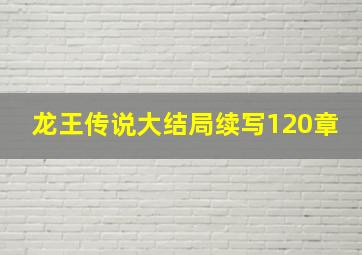 龙王传说大结局续写120章